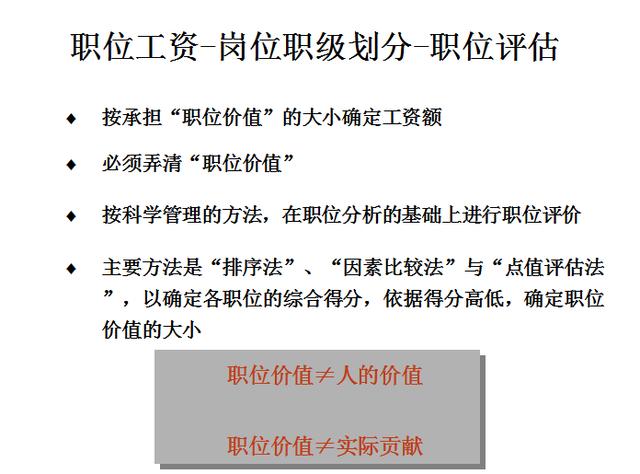 职位工资-岗位职级划分-职位评估

◆ 按承担“职位价值”的大小确定工资额

◆ 必须弄清“职位价值”

◆ 按科学管理的方法，在职位分析的基础上进行职位评价

◆ 主要方法是“排序法”、“因素比较法”与“点值评估法”，以确定各职位的综合得分，依据得分高低，确定职位价值的大小

职位价值≠人的价值

职位价值≠实际贡献